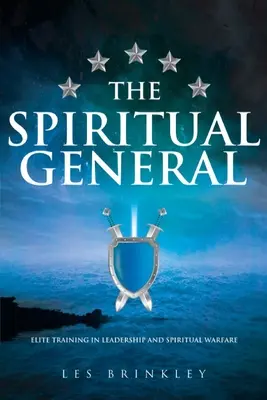 THE
SPIRITUAL
GENERAL

ELITE TRAINING IN LEADERSHIP AND SPIRITUAL WARFARE

LES BRINKLEY